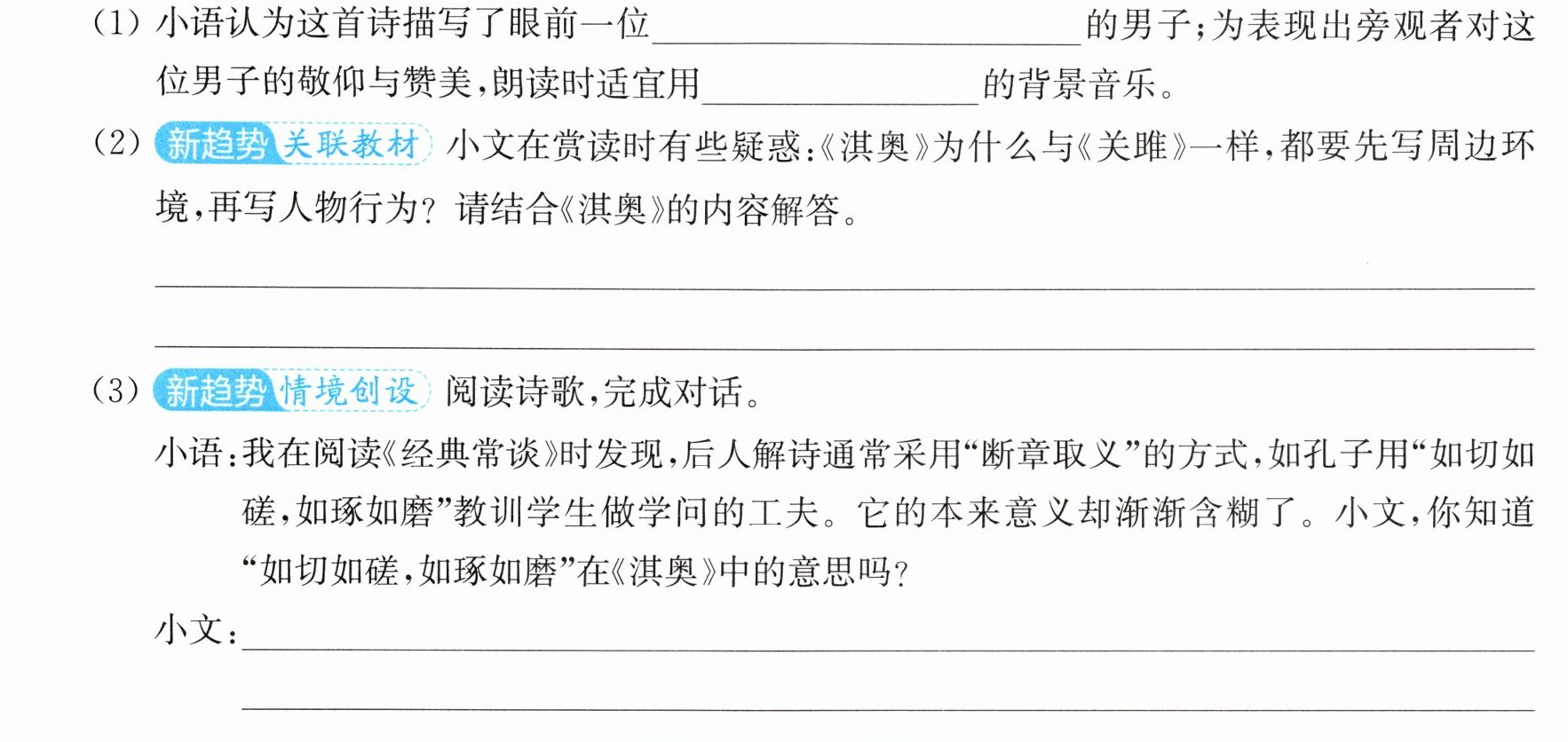 (1)小语认为这首诗描写了眼前一位____的男子;为表现出旁观者对这位男子的敬仰与赞美,朗读时适宜用____的背景音乐。

(2)新趋势 关联教材 小文在赏读时有些疑惑:《淇奥》为什么与《关雎》一样,都要先写周边环境,再写人物行为?请结合《淇奥》的内容解答。

____

____

(3)新趋势 情境创设 阅读诗歌,完成对话。

小语:我在阅读《经典常谈》时发现,后人解诗通常采用“断章取义”的方式,如孔子用“如切如磋,如琢如磨”教训学生做学问的工夫。它的本来意义却渐渐含糊了。小文,你知道“如切如磋,如琢如磨”在《淇奥》中的意思吗?

小文:____

____